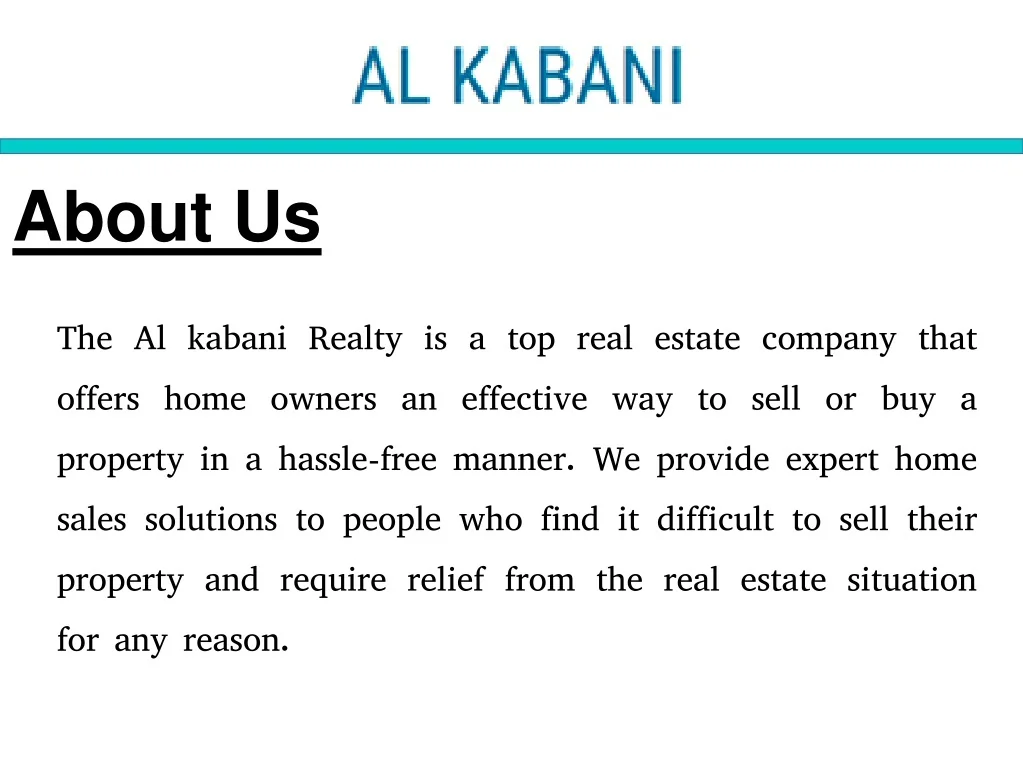 AL KABANI

About Us

The Al kabani Realty is a top real estate company that offers home owners an effective way to sell or buy a property in a hassle-free manner. We provide expert home sales solutions to people who find it difficult to sell their property and require relief from the real estate situation for any reason.